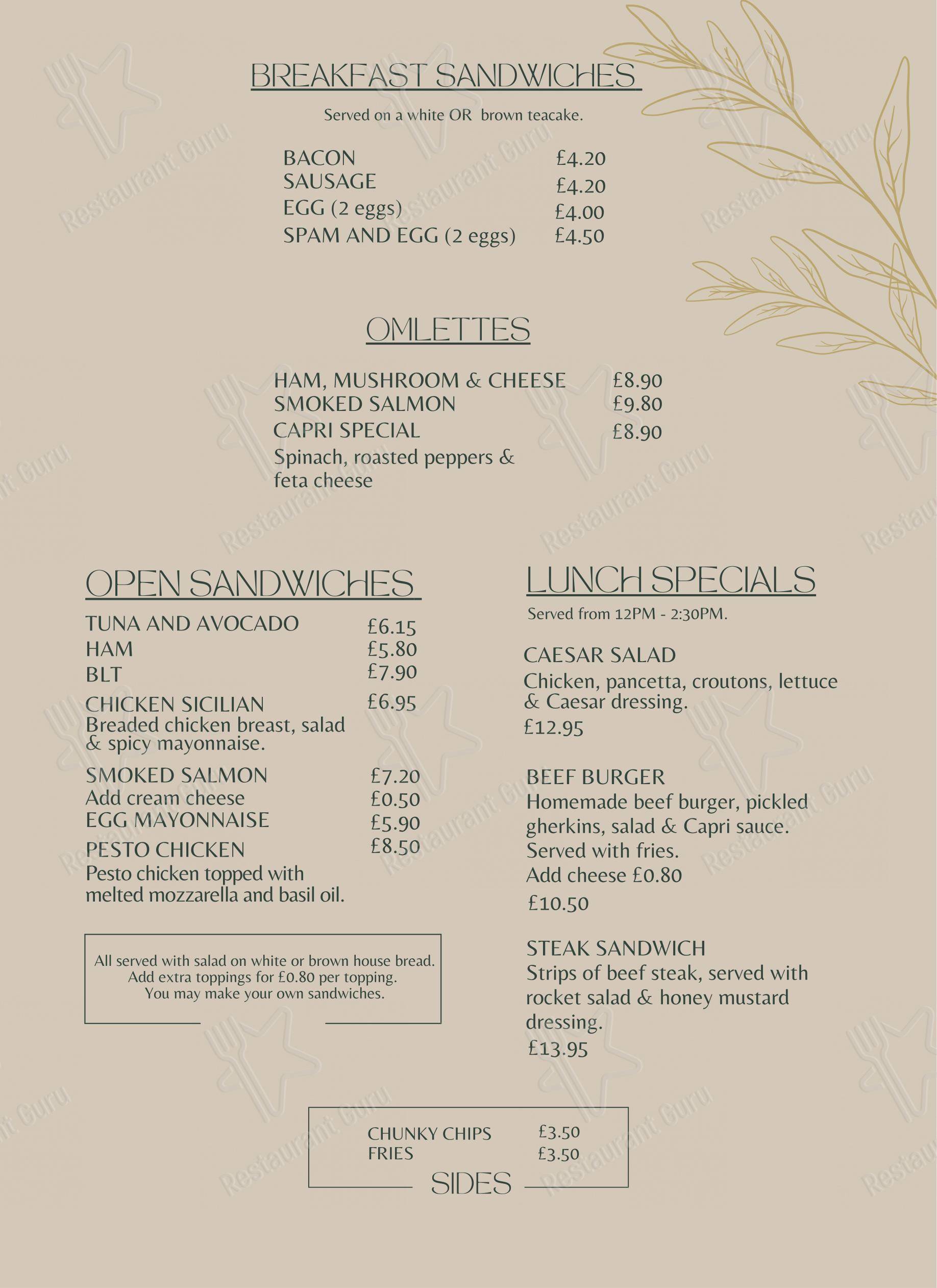 BREAKFAST SANDWICHES

Served on a white OR brown teacake.

BACON £4.20
SAUSAGE £4.20
EGG (2 eggs) £4.00
SPAM AND EGG (2 eggs) £4.50

OMLETTES

HAM, MUSHROOM & CHEESE £8.90
SMOKED SALMON £9.80
CAPRI SPECIAL £8.90
Spinach, roasted peppers & feta cheese

OPEN SANDWICHES

TUNA AND AVOCADO £6.15
HAM £5.80
BLT £7.90
CHICKEN SICILIAN £6.95
Breaded chicken breast, salad & spicy mayonnaise.
SMOKED SALMON £7.20
Add cream cheese £0.50
EGG MAYONNAISE £5.90
PESTO CHICKEN £8.50
Pesto chicken topped with melted mozzarella and basil oil.

All served with salad on white or brown house bread.
Add extra toppings for £0.80 per topping.
You may make your own sandwiches.

LUNCH SPECIALS

Served from 12PM - 2:30PM.

CAESAR SALAD
Chicken, pancetta, croutons, lettuce & Caesar dressing.
£12.95

BEEF BURGER
Homemade beef burger, pickled gherkins, salad & Capri sauce.
Served with fries.
Add cheese £0.80
£10.50

STEAK SANDWICH
Strips of beef steak, served with rocket salad & honey mustard dressing.
£13.95

CHUNKY CHIPS £3.50
FRIES £3.50
SIDES

Restaurant Guru